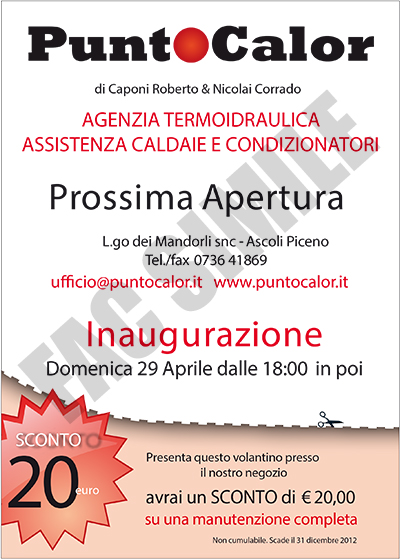 PuntoCalor

di Caponi Roberto & Nicolai Corrado

AGENZIA TERMOIDRAULICA
ASSISTENZA CALDAIE E CONDIZIONATORI

Prossima Apertura

L.go dei Mandorli snc - Ascoli Piceno
Tel./fax 0736 41869

ufficio@puntocalor.it www.puntocalor.it

Inaugurazione
Domenica 29 Aprile dalle 18:00 in poi

FAC SIMILE

SCONTO
20 euro

Presenta questo volantino presso il nostro negozio

avrai un SCONTO di € 20,00
su una manutenzione completa

Non cumulabile. Scade il 31 dicembre 2012